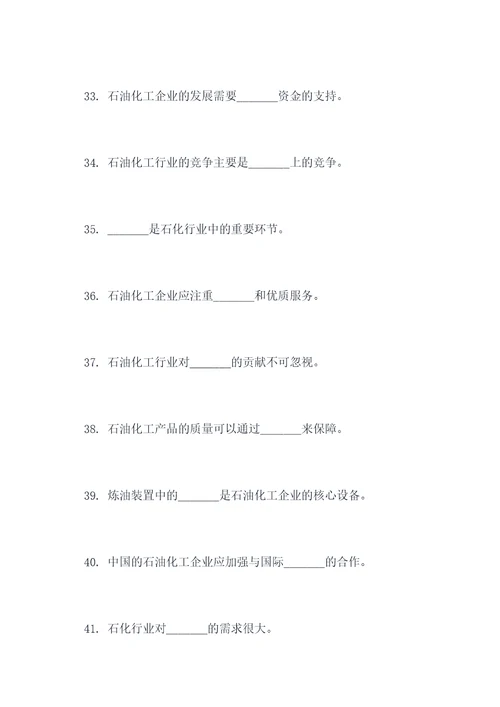 33. 石油化工企业的发展需要_______资金的支持。

34. 石油化工行业的竞争主要是_______上的竞争。

35. _______是石化行业中的重要环节。

36. 石油化工企业应注重_______和优质服务。

37. 石油化工行业对_______的贡献不可忽视。

38. 石油化工产品的质量可以通过_______来保障。

39. 炼油装置中的_______是石油化工企业的核心设备。

40. 中国的石油化工企业应加强与国际_______的合作。

41. 石化行业对_______的需求很大。